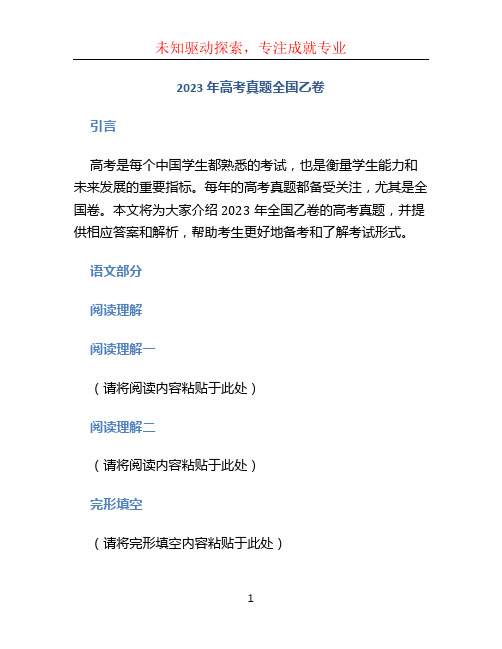 未知驱动探索，专注成就专业

2023 年高考真题全国乙卷

引言

高考是每个中国学生都熟悉的考试，也是衡量学生能力和未来发展的重要指标。每年的高考真题都备受关注，尤其是全国卷。本文将为大家介绍 2023 年全国乙卷的高考真题，并提供相应答案和解析，帮助考生更好地备考和了解考试形式。

语文部分

阅读理解

阅读理解一

（请将阅读内容粘贴于此处）

阅读理解二

（请将阅读内容粘贴于此处）

完形填空

（请将完形填空内容粘贴于此处）

1